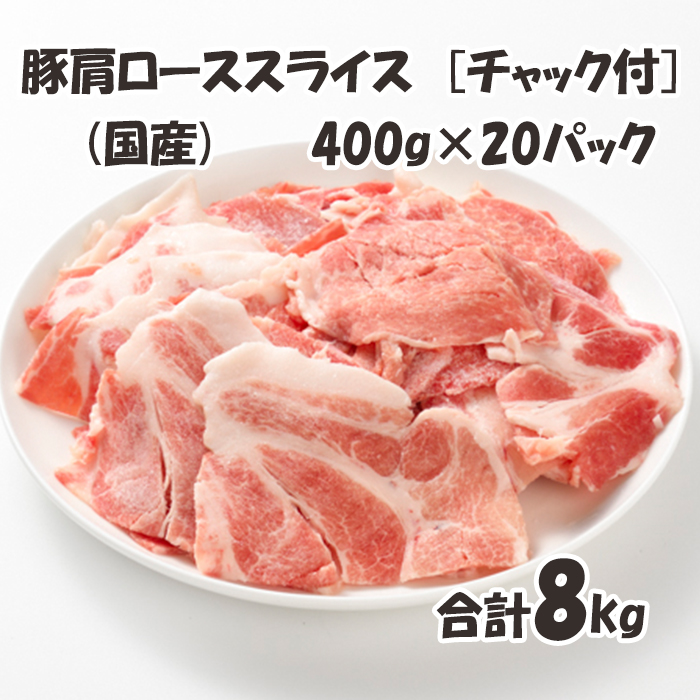 豚肩ローススライス ［チャック付］
（国産） 400g×20パック

合計8kg